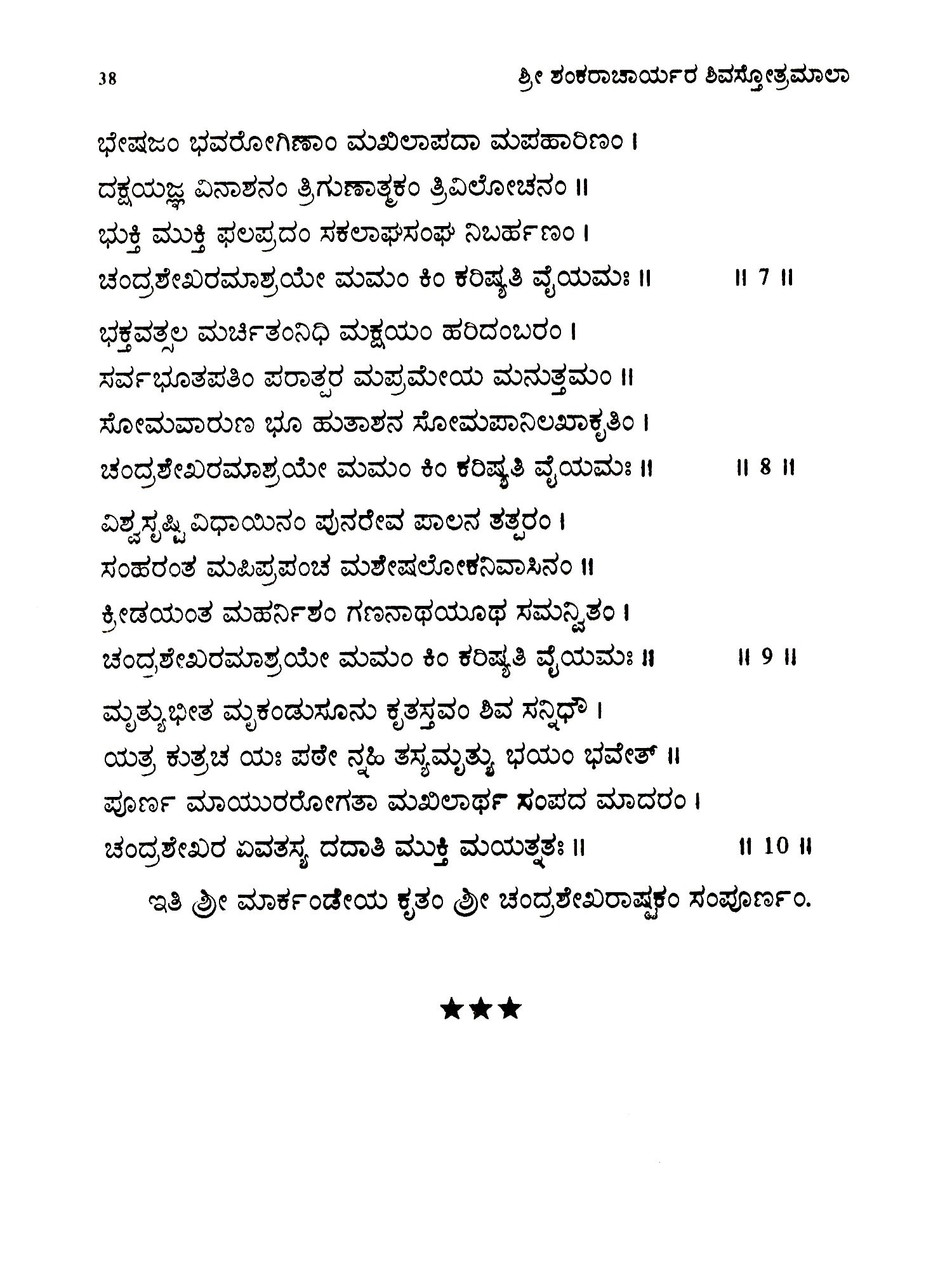 38 ಶ್ರೀ ಶಂಕರಾಚಾರ್ಯರ ಶಿವಸ್ತೋತ್ರಮಾಲಾ

ಭೇಷಜಂ ಭವರೋಗಿಣಾಂ ಮಖಿಲಾಪದಾ ಮಪಹಾರಿಣಂ ।
ದಕ್ಷಯಜ್ಞ ವಿನಾಶನಂ ತ್ರಿಗುಣಾತ್ಮಕಂ ತ್ರಿವಿಲೋಚನಂ ॥
ಭುಕ್ತಿ ಮುಕ್ತಿ ಫಲಪ್ರದಂ ಸಕಲಾಘಸಂಘ ನಿಬರ್ಹಣಂ ।
ಚಂದ್ರಶೇಖರಮಾಶ್ರಯೇ ಮಮಂ ಕಿಂ ಕರಿಷ್ಯತಿ ವೈಯಮಃ ॥ ॥ 7 ॥

ಭಕ್ತವತ್ಸಲ ಮರ್ಚಿತಂನಿಧಿ ಮಕ್ಷಯಂ ಹರಿದಂಬರಂ ।
ಸರ್ವಭೂತಪತಿಂ ಪರಾತ್ಪರ ಮಪ್ರಮೇಯ ಮನುತ್ತಮಂ ॥
ಸೋಮವಾರುಣ ಭೂ ಹುತಾಶನ ಸೋಮಪಾನಿಲಖಾಕೃತಿಂ ।
ಚಂದ್ರಶೇಖರಮಾಶ್ರಯೇ ಮಮಂ ಕಿಂ ಕರಿಷ್ಯತಿ ವೈಯಮಃ ॥ ॥ 8 ॥

ವಿಶ್ವಸೃಷ್ಟಿ ವಿಧಾಯಿನಂ ಪುನರೇವ ಪಾಲನ ತತ್ಪರಂ ।
ಸಂಹರಂತ ಮಪಿಪ್ರಪಂಚ ಮಶೇಷಲೋಕನಿವಾಸಿನಂ ॥
ಕ್ರೀಡಯಂತ ಮಹರ್ನಿಶಂ ಗಣನಾಥಯೂಥ ಸಮನ್ವಿತಂ ।
ಚಂದ್ರಶೇಖರಮಾಶ್ರಯೇ ಮಮಂ ಕಿಂ ಕರಿಷ್ಯತಿ ವೈಯಮಃ ॥ ॥ 9 ॥

ಮೃತ್ಯುಭೀತ ಮೃಕಂಡುಸೂನು ಕೃತಸ್ತವಂ ಶಿವ ಸನ್ನಿಧೌ ।
ಯತ್ರ ಕುತ್ರಚ ಯಃ ಪಠೇ ನ್ನಹಿ ತಸ್ಯಮೃತ್ಯು ಭಯಂ ಭವೇತ್ ॥
ಪೂರ್ಣ ಮಾಯುರರೋಗತಾ ಮಖಿಲಾರ್ಥ ಸಂಪದ ಮಾದರಂ ।
ಚಂದ್ರಶೇಖರ ಏವತಸ್ಯ ದದಾತಿ ಮುಕ್ತಿ ಮಯತ್ನತಃ ॥ ॥ 10 ॥

ಇತಿ ಶ್ರೀ ಮಾರ್ಕಂಡೇಯ ಕೃತಂ ಶ್ರೀ ಚಂದ್ರಶೇಖರಾಷ್ಟಕಂ ಸಂಪೂರ್ಣಂ.

★★★